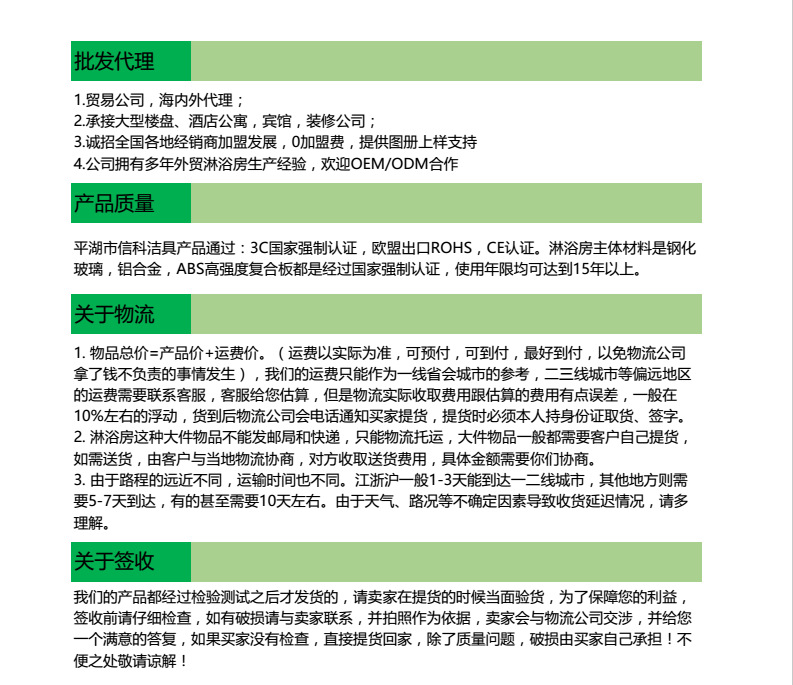 批发代理

1.贸易公司，海内外代理；
2.承接大型楼盘、酒店公寓，宾馆，装修公司；
3.诚招全国各地经销商加盟发展，0加盟费，提供图册上样支持
4.公司拥有多年外贸淋浴房生产经验，欢迎OEM/ODM合作

产品质量

平湖市信科洁具产品通过：3C国家强制认证，欧盟出口ROHS，CE认证。淋浴房主体材料是钢化玻璃，铝合金，ABS高强度复合板都是经过国家强制认证，使用年限均可达到15年以上。

关于物流

1. 物品总价=产品价+运费价。（运费以实际为准，可预付，可到付，最好到付，以免物流公司拿了钱不负责的事情发生），我们的运费只能作为一线省会城市的参考，二三线城市等偏远地区的运费需要联系客服，客服给您估算，但是物流实际收取费用跟估算的费用有点误差，一般在10%左右的浮动，货到后物流公司会电话通知买家提货，提货时必须本人持身份证取货、签字。
2. 淋浴房这种大件物品不能发邮局和快递，只能物流托运，大件物品一般都需要客户自己提货，如需送货，由客户与当地物流协商，对方收取送货费用，具体金额需要你们协商。
3. 由于路程的远近不同，运输时间也不同。江浙沪一般1-3天能到达一二线城市，其他地方则需要5-7天到达，有的甚至需要10天左右。由于天气、路况等不确定因素导致收货延迟情况，请多理解。

关于签收

我们的产品都经过检验测试之后才发货的，请卖家在提货的时候当面验货，为了保障您的利益，签收前请仔细检查，如有破损请与卖家联系，并拍照作为依据，卖家会与物流公司交涉，并给您一个满意的答复，如果买家没有检查，直接提货回家，除了质量问题，破损由买家自己承担！不便之处敬请谅解！